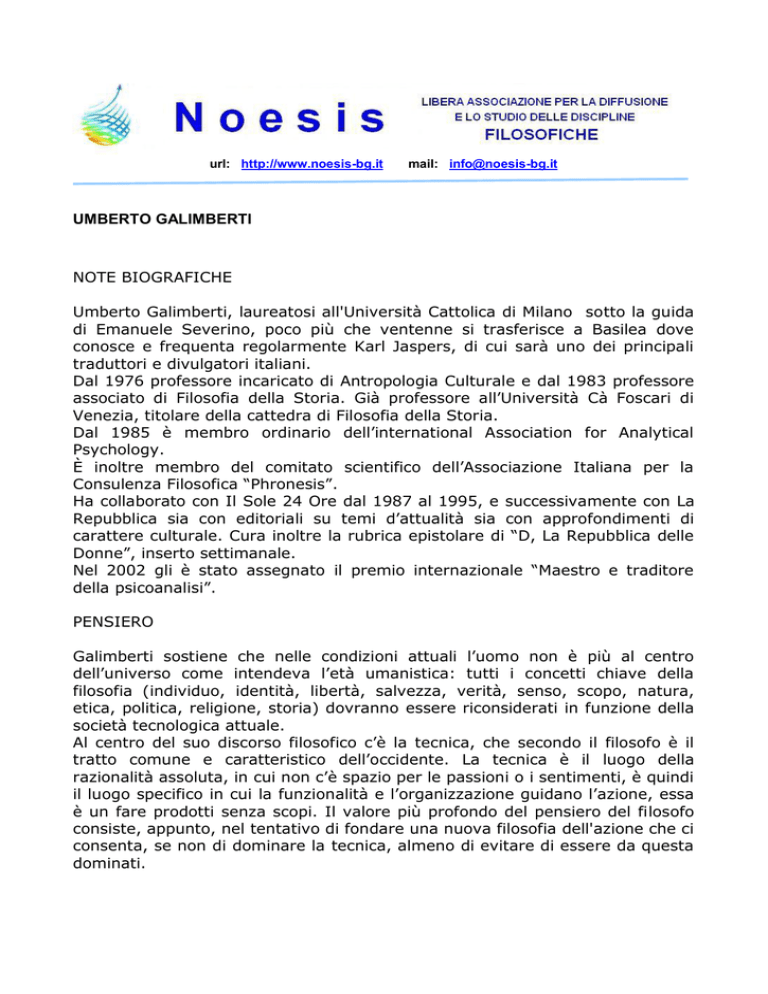 Noesis

LIBERA ASSOCIAZIONE PER LA DIFFUSIONE E LO STUDIO DELLE DISCIPLINE FILOSOFICHE

url: http://www.noesis-bg.it mail: info@noesis-bg.it

UMBERTO GALIMBERTI

NOTE BIOGRAFICHE

Umberto Galimberti, laureatosi all'Università Cattolica di Milano sotto la guida di Emanuele Severino, poco più che ventenne si trasferisce a Basilea dove conosce e frequenta regolarmente Karl Jaspers, di cui sarà uno dei principali traduttori e divulgatori italiani.
Dal 1976 professore incaricato di Antropologia Culturale e dal 1983 professore associato di Filosofia della Storia. Già professore all'Università Cà Foscari di Venezia, titolare della cattedra di Filosofia della Storia.
Dal 1985 è membro ordinario dell'international Association for Analytical Psychology.
È inoltre membro del comitato scientifico dell'Associazione Italiana per la Consulenza Filosofica "Phronesis".
Ha collaborato con Il Sole 24 Ore dal 1987 al 1995, e successivamente con La Repubblica sia con editoriali su temi d'attualità sia con approfondimenti di carattere culturale. Cura inoltre la rubrica epistolare di "D, La Repubblica delle Donne", inserto settimanale.
Nel 2002 gli è stato assegnato il premio internazionale "Maestro e traditore della psicoanalisi".

PENSIERO

Galimberti sostiene che nelle condizioni attuali l'uomo non è più al centro dell'universo come intendeva l'età umanistica: tutti i concetti chiave della filosofia (individuo, identità, libertà, salvezza, verità, senso, scopo, natura, etica, politica, religione, storia) dovranno essere riconsiderati in funzione della società tecnologica attuale.
Al centro del suo discorso filosofico c'è la tecnica, che secondo il filosofo è il tratto comune e caratteristico dell'occidente. La tecnica è il luogo della razionalità assoluta, in cui non c'è spazio per le passioni o i sentimenti, è quindi il luogo specifico in cui la funzionalità e l'organizzazione guidano l'azione, essa è un fare prodotti senza scopi. Il valore più profondo del pensiero del filosofo consiste, appunto, nel tentativo di fondare una nuova filosofia dell'azione che ci consenta, se non di dominare la tecnica, almeno di evitare di essere da questa dominati.